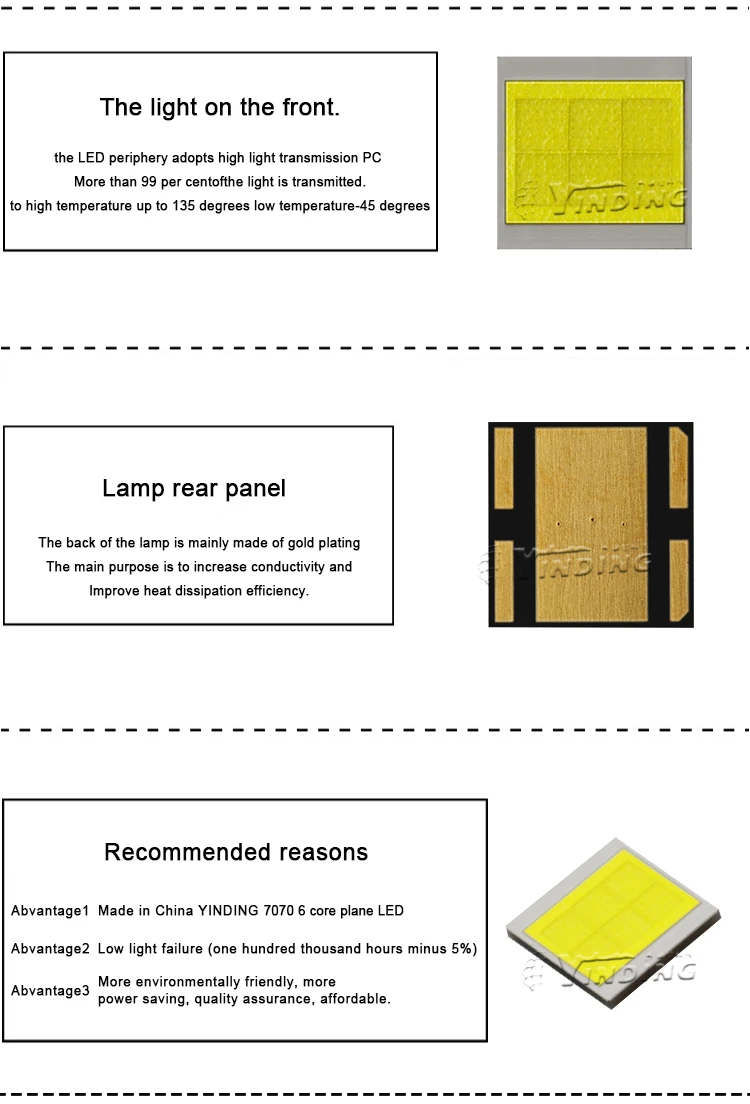 The light on the front.

the LED periphery adopts high light transmission PC
More than 99 per centofthe light is transmitted.
to high temperature up to 135 degrees low temperature-45 degrees

YINDING

Lamp rear panel

The back of the lamp is mainly made of gold plating
The main purpose is to increase conductivity and
Improve heat dissipation efficiency.

YINDING

Recommended reasons

Abvantage1 Made in China YINDING 7070 6 core plane LED

Abvantage2 Low light failure (one hundred thousand hours minus 5%)

Abvantage3 More environmentally friendly, more power saving, quality assurance, affordable.

YINDING